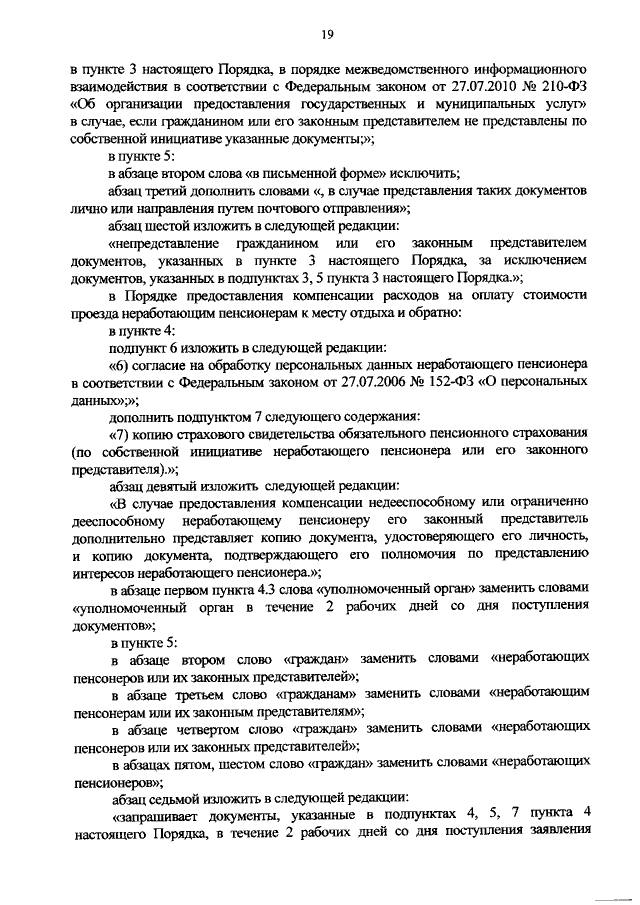 19

в пункте 3 настоящего Порядка, в порядке межведомственного информационного взаимодействия в соответствии с Федеральным законом от 27.07.2010 № 210-ФЗ «Об организации предоставления государственных и муниципальных услуг» в случае, если гражданином или его законным представителем не представлены по собственной инициативе указанные документы;»;

в пункте 5:

в абзаце втором слова «в письменной форме» исключить;

абзац третий дополнить словами «, в случае представления таких документов лично или направления путем почтового отправления»;

абзац шестой изложить в следующей редакции:

«непредставление гражданином или его законным представителем документов, указанных в пункте 3 настоящего Порядка, за исключением документов, указанных в подпунктах 3, 5 пункта 3 настоящего Порядка.»;

в Порядке предоставления компенсации расходов на оплату стоимости проезда неработающим пенсионерам к месту отдыха и обратно:

в пункте 4:

подпункт 6 изложить в следующей редакции:

«6) согласие на обработку персональных данных неработающего пенсионера в соответствии с Федеральным законом от 27.07.2006 № 152-ФЗ «О персональных данных»;»;

дополнить подпунктом 7 следующего содержания:

«7) копию страхового свидетельства обязательного пенсионного страхования (по собственной инициативе неработающего пенсионера или его законного представителя).»;

абзац девятый изложить следующей редакции:

«В случае предоставления компенсации недееспособному или ограниченно дееспособному неработающему пенсионеру его законный представитель дополнительно представляет копию документа, удостоверяющего его личность, и копию документа, подтверждающего его полномочия по представлению интересов неработающего пенсионера.»;

в абзаце первом пункта 4.3 слова «уполномоченный орган» заменить словами «уполномоченный орган в течение 2 рабочих дней со дня поступления документов»;

в пункте 5:

в абзаце втором слово «граждан» заменить словами «неработающих пенсонеров или их законных представителей»;

в абзаце третьем слово «гражданам» заменить словами «неработающим пенсонерам или их законным представителям»;

в абзаце четвертом слово «граждан» заменить словами «неработающих пенсонеров или их законных представителей»;

в абзацах пятом, шестом слово «граждан» заменить словами «неработающих пенсионеров»;

абзац седьмой изложить в следующей редакции:

«запрашивает документы, указанные в подпунктах 4, 5, 7 пункта 4 настоящего Порядка, в течение 2 рабочих дней со дня поступления заявления